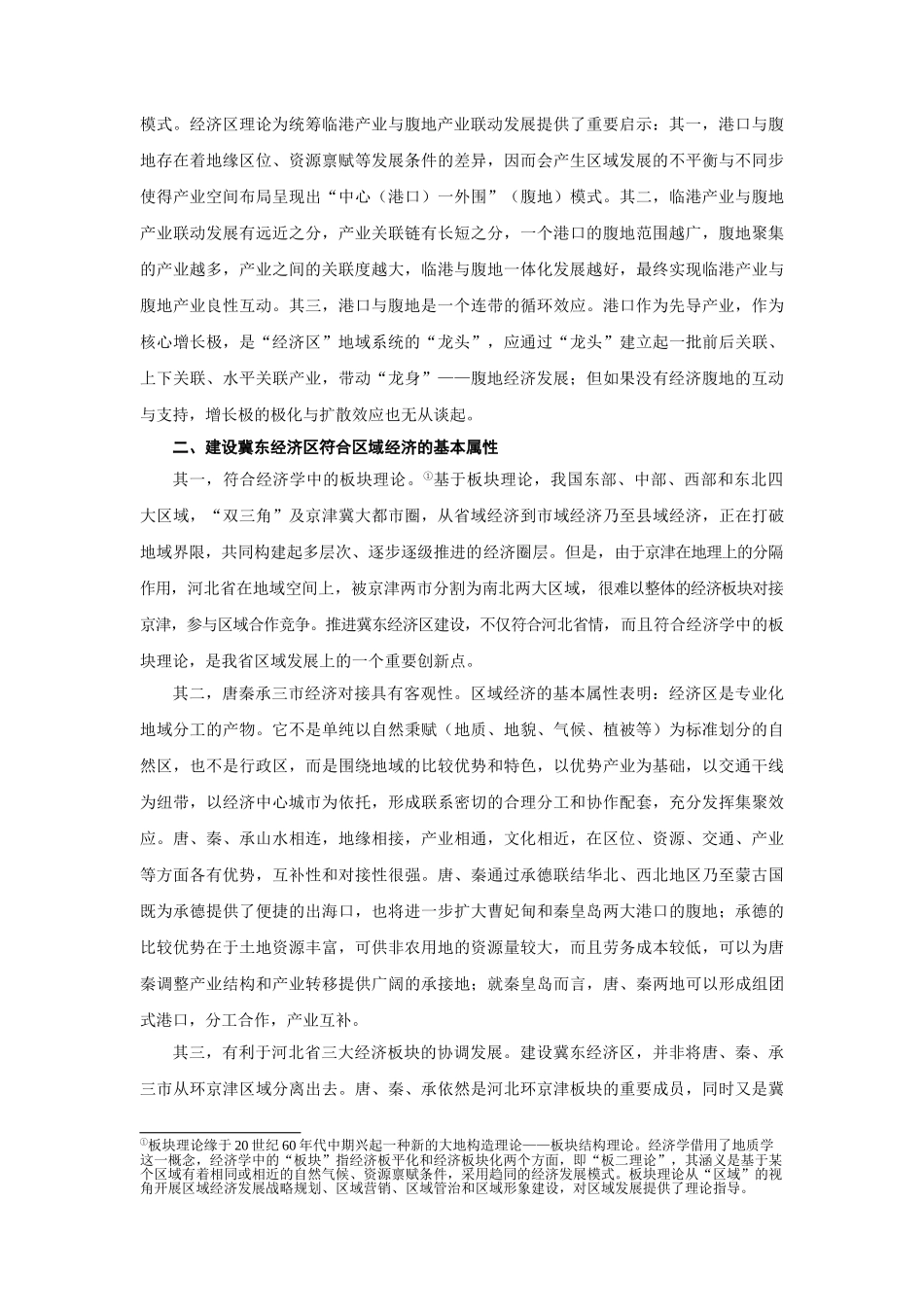 模式。经济区理论为统筹临港产业与腹地产业联动发展提供了重要启示：其一，港口与腹地存在着地缘区位、资源禀赋等发展条件的差异，因而会产生区域发展的不平衡与不同步使得产业空间布局呈现出“中心（港口）一外围”（腹地）模式。其二，临港产业与腹地产业联动发展有远近之分，产业关联链有长短之分，一个港口的腹地范围越广，腹地聚集的产业越多，产业之间的关联度越大，临港与腹地一体化发展越好，最终实现临港产业与腹地产业良性互动。其三，港口与腹地是一个连带的循环效应。港口作为先导产业，作为核心增长极，是“经济区”地域系统的“龙头”，应通过“龙头”建立起一批前后关联、上下关联、水平关联产业，带动“龙身”——腹地经济发展；但如果没有经济腹地的互动与支持，增长极的极化与扩散效应也无从谈起。

二、建设冀东经济区符合区域经济的基本属性

其一，符合经济学中的板块理论。①基于板块理论，我国东部、中部、西部和东北四大区域，“双三角”及京津冀大都市圈，从省域经济到市域经济乃至县域经济，正在打破地域界限，共同构建起多层次、逐步逐级推进的经济圈层。但是，由于京津在地理上的分隔作用，河北省在地域空间上，被京津两市分割为南北两大区域，很难以整体的经济板块对接京津，参与区域合作竞争。推进冀东经济区建设，不仅符合河北省情，而且符合经济学中的板块理论，是我省区域发展上的一个重要创新点。

其二，唐秦承三市经济对接具有客观性。区域经济的基本属性表明：经济区是专业化地域分工的产物。它不是单纯以自然秉赋（地质、地貌、气候、植被等）为标准划分的自然区，也不是行政区，而是围绕地域的比较优势和特色，以优势产业为基础，以交通干线为纽带，以经济中心城市为依托，形成联系密切的合理分工和协作配套，充分发挥集聚效应。唐、秦、承山水相连，地缘相接，产业相通，文化相近，在区位、资源、交通、产业等方面各有优势，互补性和对接性很强。唐、秦通过承德联结华北、西北地区乃至蒙古国既为承德提供了便捷的出海口，也将进一步扩大曹妃甸和秦皇岛两大港口的腹地；承德的比较优势在于土地资源丰富，可供非农用地的资源量较大，而且劳务成本较低，可以为唐秦调整产业结构和产业转移提供广阔的承接地；就秦皇岛而言，唐、秦两地可以形成组团式港口，分工合作，产业互补。

其三，有利于河北省三大经济板块的协调发展。建设冀东经济区，并非将唐、秦、承三市从环京津区域分离出去。唐、秦、承依然是河北环京津板块的重要成员，同时又是冀

①板块理论缘于20世纪60年代中期兴起一种新的大地构造理论——板块结构理论。经济学借用了地质学这一概念，经济学中的“板块”指经济板平化和经济板块化两个方面，即“板二理论”，其涵义是基于某个区域有着相同或相近的自然气候、资源禀赋条件，采用趋同的经济发展模式。板块理论从“区域”的视角开展区域经济发展战略规划、区域营销、区域管治和区域形象建设，对区域发展提供了理论指导。